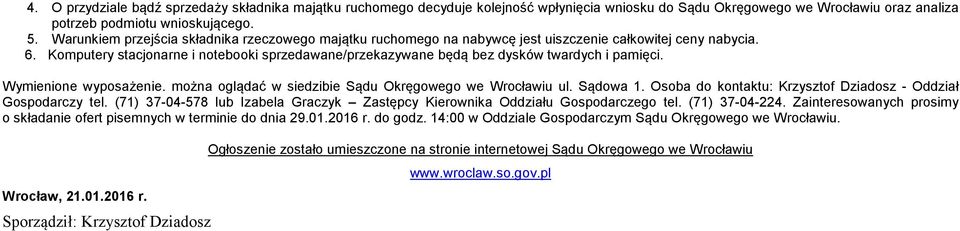 4. O przydziale bądź sprzedaży składnika majątku ruchomego decyduje kolejność wpłynięcia wniosku do Sądu Okręgowego we Wrocławiu oraz analiza potrzeb podmiotu wnioskującego.
5. Warunkiem przejścia składnika rzeczowego majątku ruchomego na nabywcę jest uiszczenie całkowitej ceny nabycia.
6. Komputery stacjonarne i notebooki sprzedawane/przekazywane będą bez dysków twardych i pamięci.

Wymienione wyposażenie. można oglądać w siedzibie Sądu Okręgowego we Wrocławiu ul. Sądowa 1. Osoba do kontaktu: Krzysztof Dziadosz - Oddział Gospodarczy tel. (71) 37-04-578 lub Izabela Graczyk – Zastępcy Kierownika Oddziału Gospodarczego tel. (71) 37-04-224. Zainteresowanych prosimy o składanie ofert pisemnych w terminie do dnia 29.01.2016 r. do godz. 14:00 w Oddziale Gospodarczym Sądu Okręgowego we Wrocławiu.

Ogłoszenie zostało umieszczone na stronie internetowej Sądu Okręgowego we Wrocławiu

www.wroclaw.so.gov.pl

Wrocław, 21.01.2016 r.

Sporządził: Krzysztof Dziadosz